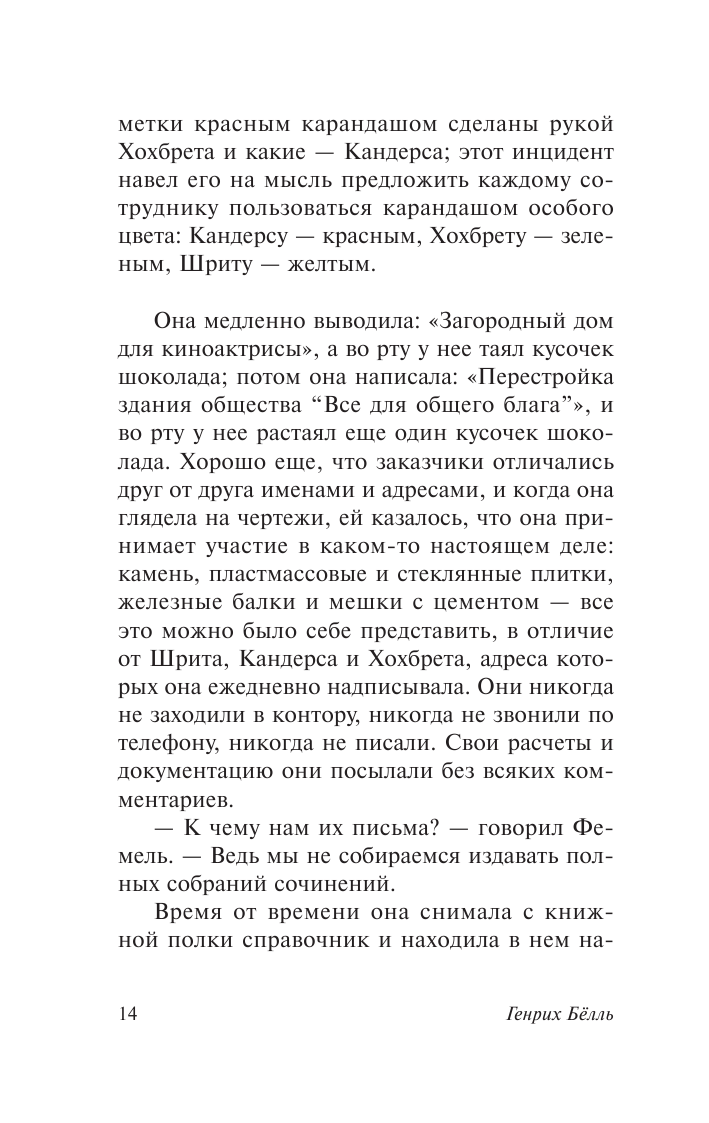 метки красным карандашом сделаны рукой Хохбрета и какие — Кандерса; этот инцидент навел его на мысль предложить каждому сотруднику пользоваться карандашом особого цвета: Кандерсу — красным, Хохбрету — зеленым, Шриту — желтым.

Она медленно выводила: «Загородный дом для киноактрисы», а во рту у нее таял кусочек шоколада; потом она написала: «Перестройка здания общества “Все для общего блага”», и во рту у нее растаял еще один кусочек шоколада. Хорошо еще, что заказчики отличались друг от друга именами и адресами, и когда она глядела на чертежи, ей казалось, что она принимает участие в каком-то настоящем деле: камень, пластмассовые и стеклянные плитки, железные балки и мешки с цементом — все это можно было себе представить, в отличие от Шрита, Кандерса и Хохбрета, адреса которых она ежедневно надписывала. Они никогда не заходили в контору, никогда не звонили по телефону, никогда не писали. Свои расчеты и документацию они посылали без всяких комментариев.

— К чему нам их письма? — говорил Фемель. — Ведь мы не собираемся издавать полных собраний сочинений.

Время от времени она снимала с книжной полки справочник и находила в нем на-

14 Генрих Бёлль